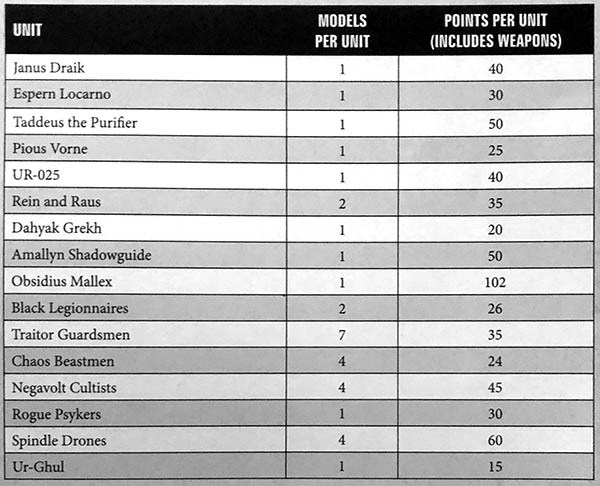 | UNIT | MODELS PER UNIT | POINTS PER UNIT (INCLUDES WEAPONS) |
|---|---|---|
| Janus Draik | 1 | 40 |
| Espern Locarno | 1 | 30 |
| Taddeus the Purifier | 1 | 50 |
| Pious Vorne | 1 | 25 |
| UR-025 | 1 | 40 |
| Rein and Raus | 2 | 35 |
| Dahyak Grekh | 1 | 20 |
| Amallyn Shadowguide | 1 | 50 |
| Obsidius Mallex | 1 | 102 |
| Black Legionnaires | 2 | 26 |
| Traitor Guardsmen | 7 | 35 |
| Chaos Beastmen | 4 | 24 |
| Negavolt Cultists | 4 | 45 |
| Rogue Psykers | 1 | 30 |
| Spindle Drones | 4 | 60 |
| Ur-Ghul | 1 | 15 |